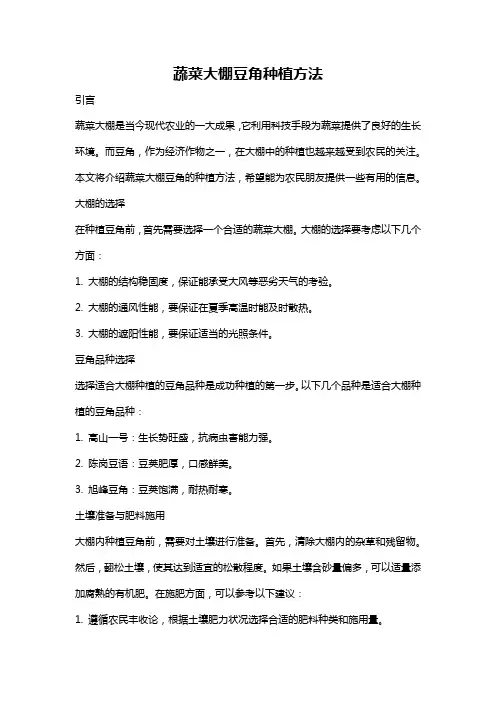 蔬菜大棚豆角种植方法

引言

蔬菜大棚是当今现代农业的一大成果，它利用科技手段为蔬菜提供了良好的生长环境。而豆角，作为经济作物之一，在大棚中的种植也越来越受到农民的关注。本文将介绍蔬菜大棚豆角的种植方法，希望能为农民朋友提供一些有用的信息。

大棚的选择

在种植豆角前，首先需要选择一个合适的蔬菜大棚。大棚的选择要考虑以下几个方面：

1. 大棚的结构稳固度，保证能承受大风等恶劣天气的考验。

2. 大棚的通风性能，要保证在夏季高温时能及时散热。

3. 大棚的遮阳性能，要保证适当的光照条件。

豆角品种选择

选择适合大棚种植的豆角品种是成功种植的第一步。以下几个品种是适合大棚种植的豆角品种：

1. 高山一号：生长势旺盛，抗病虫害能力强。

2. 陈岗豆语：豆荚肥厚，口感鲜美。

3. 旭峰豆角：豆荚饱满，耐热耐寒。

土壤准备与肥料施用

大棚内种植豆角前，需要对土壤进行准备。首先，清除大棚内的杂草和残留物。然后，翻松土壤，使其达到适宜的松散程度。如果土壤含砂量偏多，可以适量添加腐熟的有机肥。在施肥方面，可以参考以下建议：

1. 遵循农民丰收论，根据土壤肥力状况选择合适的肥料种类和施用量。